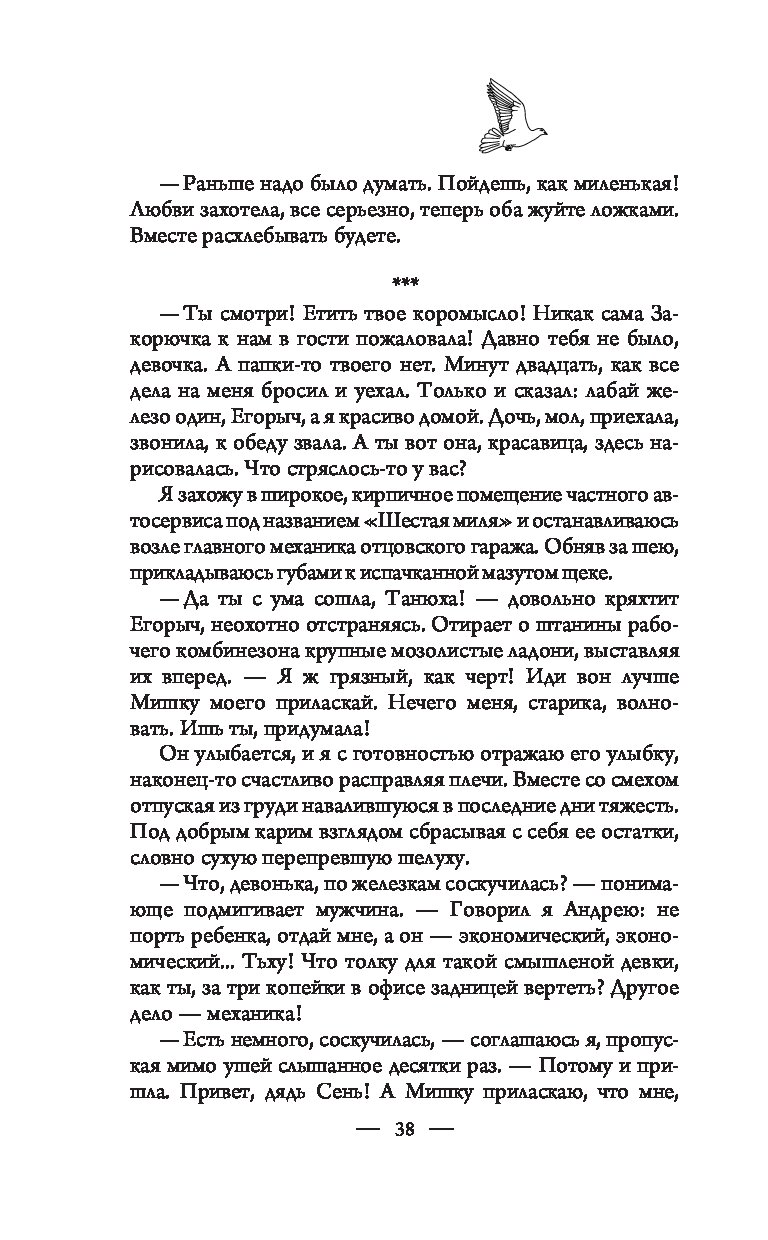 — Раньше надо было думать. Пойдешь, как миленькая! Любви захотела, все серьезно, теперь оба жуйте ложками. Вместе расхлебывать будете.

***

— Ты смотри! Етить твое коромысло! Никак сама Закорючка к нам в гости пожаловала! Давно тебя не было, девочка. А папки-то твоего нет. Минут двадцать, как все дела на меня бросил и уехал. Только и сказал: лабай железо один, Егорыч, а я красиво домой. Дочь, мол, приехала, звонила, к обеду звала. А ты вот она, красавица, здесь нарисовалась. Что стряслось-то у вас?

Я захожу в широкое, кирпичное помещение частного автосервиса под названием «Шестая миля» и останавливаюсь возле главного механика отцовского гаража. Обняв за шею, прикладываюсь губами к испачканной мазутом щеке.

— Да ты с ума сошла, Танюха! — довольно кряхтит Егорыч, неохотно отстраняясь. Отирает о штанины рабочего комбинезона крупные мозолистые ладони, выставляя их вперед. — Я ж грязный, как черт! Иди вон лучше Мишку моего приласкай. Нечего меня, старика, волновать. Ишь ты, придумала!

Он улыбается, и я с готовностью отражаю его улыбку, наконец-то счастливо расправляя плечи. Вместе со смехом отпуская из груди навалившуюся в последние дни тяжесть. Под добрым карим взглядом сбрасывая с себя ее остатки, словно сухую перепревшую шелуху.

— Что, девонька, по железкам соскучилась? — понимающе подмигивает мужчина. — Говорил я Андрею: не порть ребенка, отдай мне, а он — экономический, экономический... Тьху! Что толку для такой смышленой девки, как ты, за три копейки в офисе задницей вертеть? Другое дело — механика!

— Есть немного, соскучилась, — соглашаюсь я, пропуская мимо ушей слышанное десятки раз. — Потому и пришла. Привет, дядь Сень! А Мишку приласкаю, что мне,

— 38 —